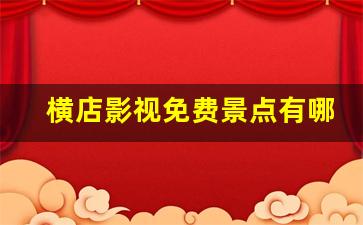 横店影视免费景点有哪